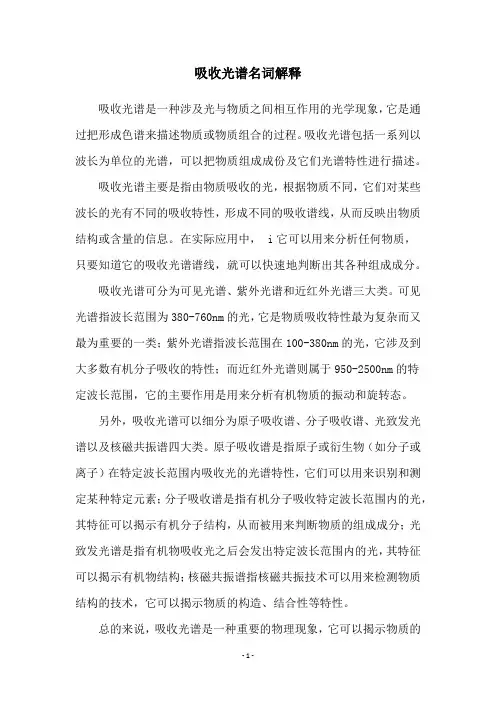 吸收光谱名词解释

吸收光谱是一种涉及光与物质之间相互作用的光学现象，它是通过把形成色谱来描述物质或物质组合的过程。吸收光谱包括一系列以波长为单位的光谱，可以把物质组成成份及它们光谱特性进行描述。

吸收光谱主要是指由物质吸收的光，根据物质不同，它们对某些波长的光有不同的吸收特性，形成不同的吸收谱线，从而反映出物质结构或含量的信息。在实际应用中， i 它可以用来分析任何物质，只要知道它的吸收光谱谱线，就可以快速地判断出其各种组成成分。

吸收光谱可分为可见光谱、紫外光谱和近红外光谱三大类。可见光谱指波长范围为 380-760nm 的光，它是物质吸收特性最为复杂而又最为重要的一类；紫外光谱指波长范围在 100-380nm 的光，它涉及到大多数有机分子吸收的特性；而近红外光谱则属于 950-2500nm 的特定波长范围，它的主要作用是用来分析有机物质的振动和旋转态。

另外，吸收光谱可以细分为原子吸收谱、分子吸收谱、光致发光谱以及核磁共振谱四大类。原子吸收谱是指原子或衍生物（如分子或离子）在特定波长范围内吸收光的光谱特性，它们可以用来识别和测定某种特定元素；分子吸收谱是指有机分子吸收特定波长范围内的光，其特征可以揭示有机分子结构，从而被用来判断物质的组成成分；光致发光谱是指有机物吸收光之后会发出特定波长范围内的光，其特征可以揭示有机物结构；核磁共振谱指核磁共振技术可以用来检测物质结构的技术，它可以揭示物质的构造、结合性等特性。

总的来说，吸收光谱是一种重要的物理现象，它可以揭示物质的

- 1 -